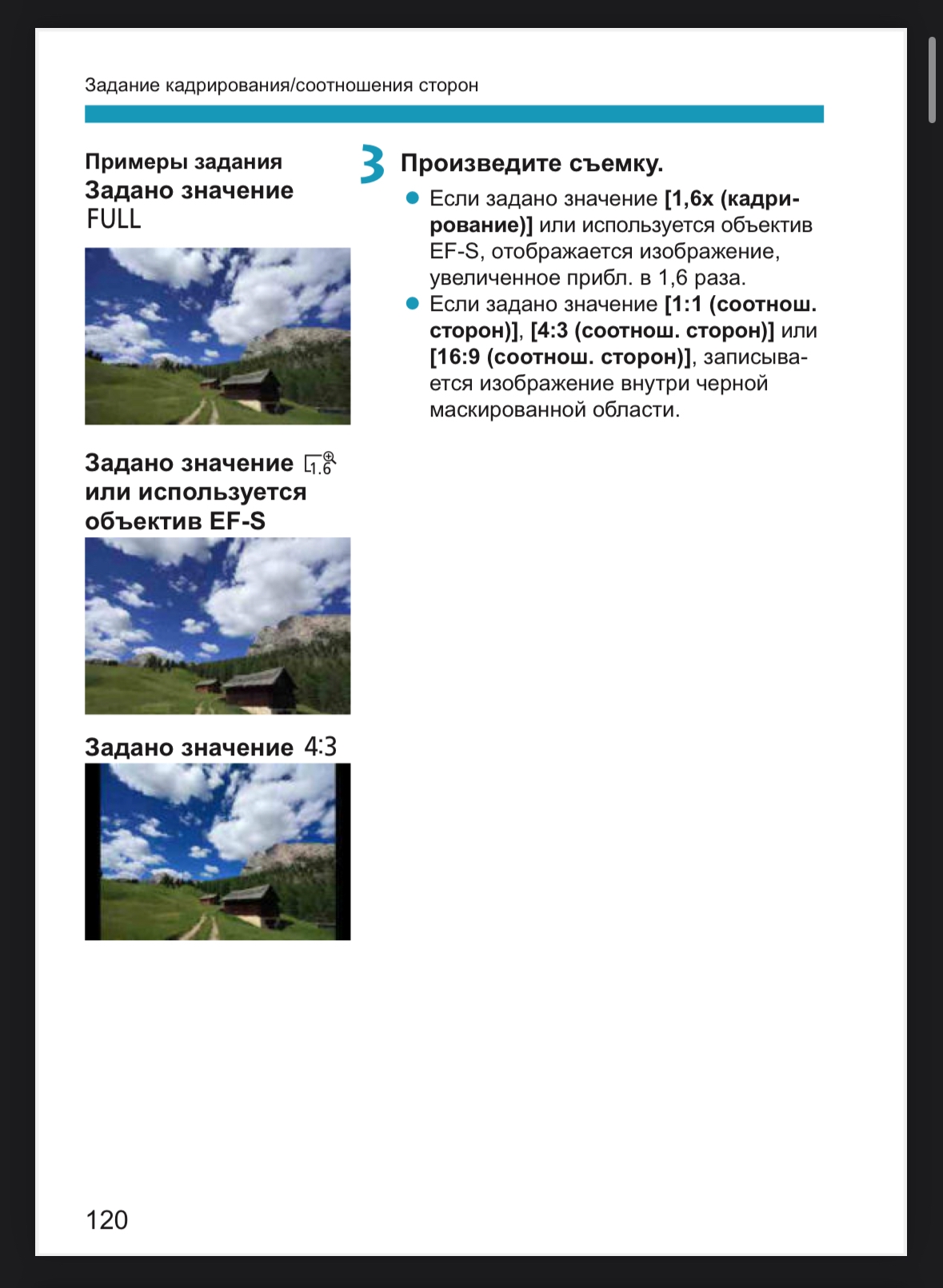 Задание кадрирования/соотношения сторон

Примеры задания

Задано значение FULL

Задано значение 1.6 или используется объектив EF-S

Задано значение 4:3

3 Произведите съемку.

● Если задано значение [1,6x (кадрирование)] или используется объектив EF-S, отображается изображение, увеличенное прибл. в 1,6 раза.

● Если задано значение [1:1 (соотнош. сторон)], [4:3 (соотнош. сторон)] или [16:9 (соотнош. сторон)], записывается изображение внутри черной маскированной области.

120